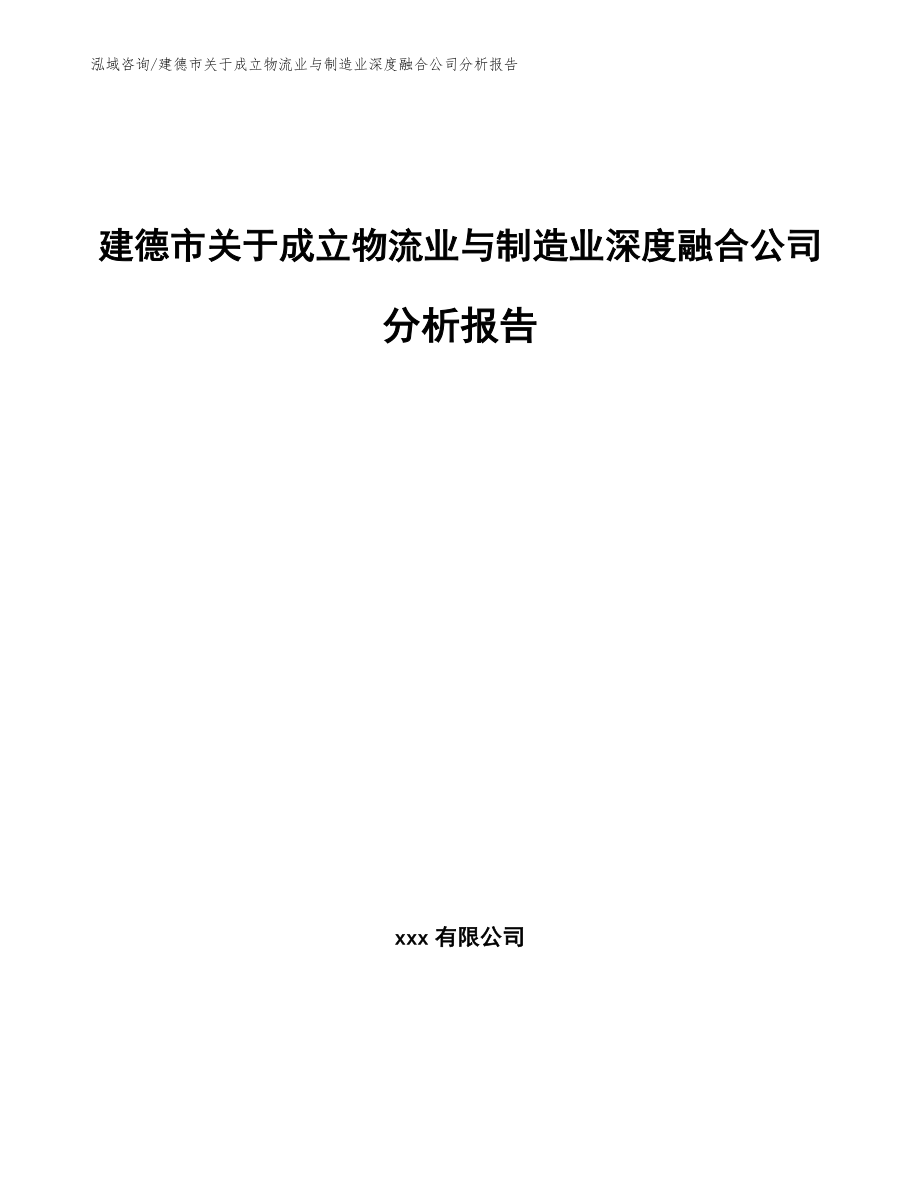 泓域咨询/建德市关于成立物流业与制造业深度融合公司分析报告

建德市关于成立物流业与制造业深度融合公司分析报告

xxx 有限公司